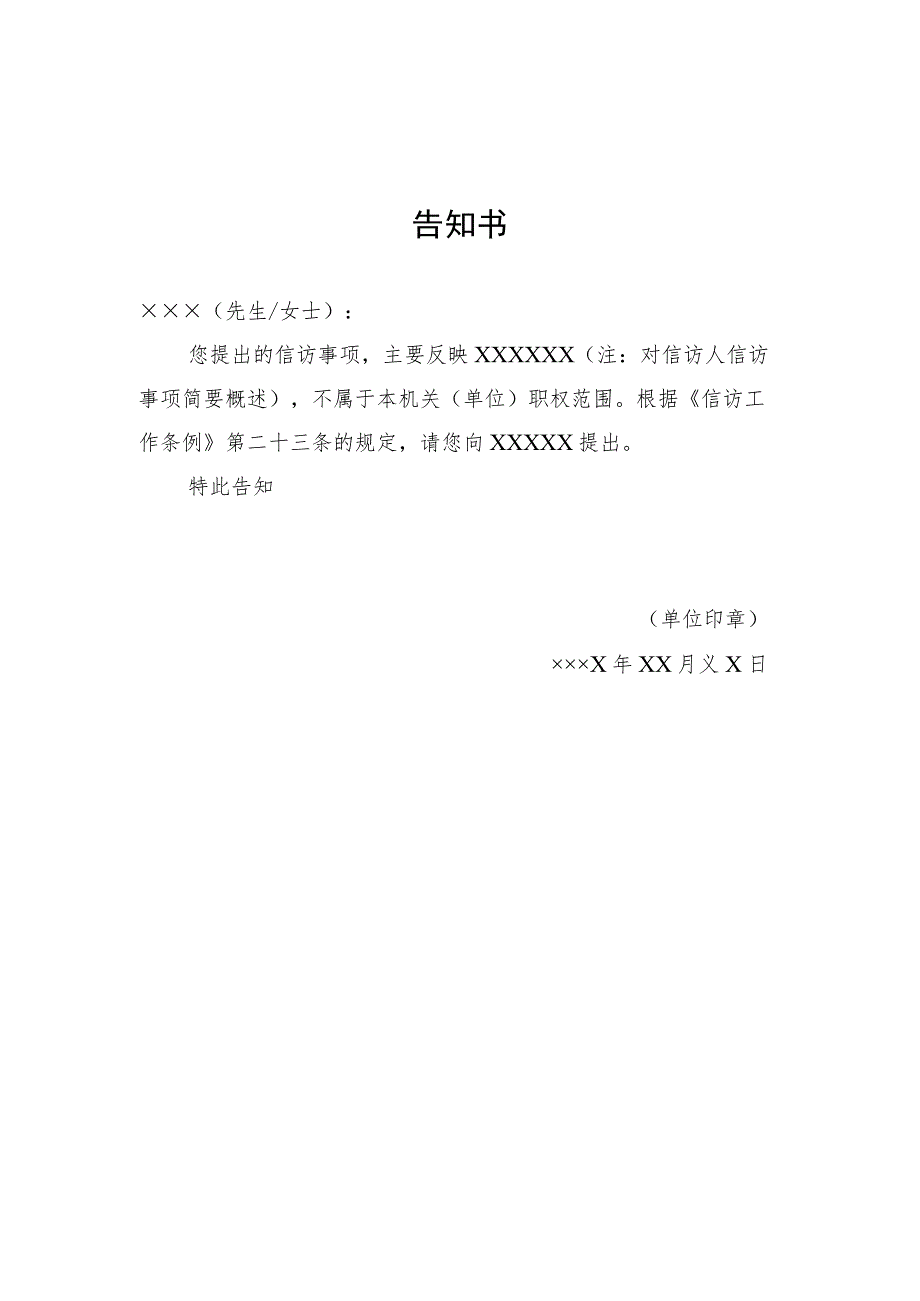 告知书

×××（先生/女士）：

您提出的信访事项，主要反映XXXXXX（注：对信访人信访事项简要概述），不属于本机关（单位）职权范围。根据《信访工作条例》第二十三条的规定，请您向XXXXX提出。

特此告知

（单位印章）

×××X年XX月义X日